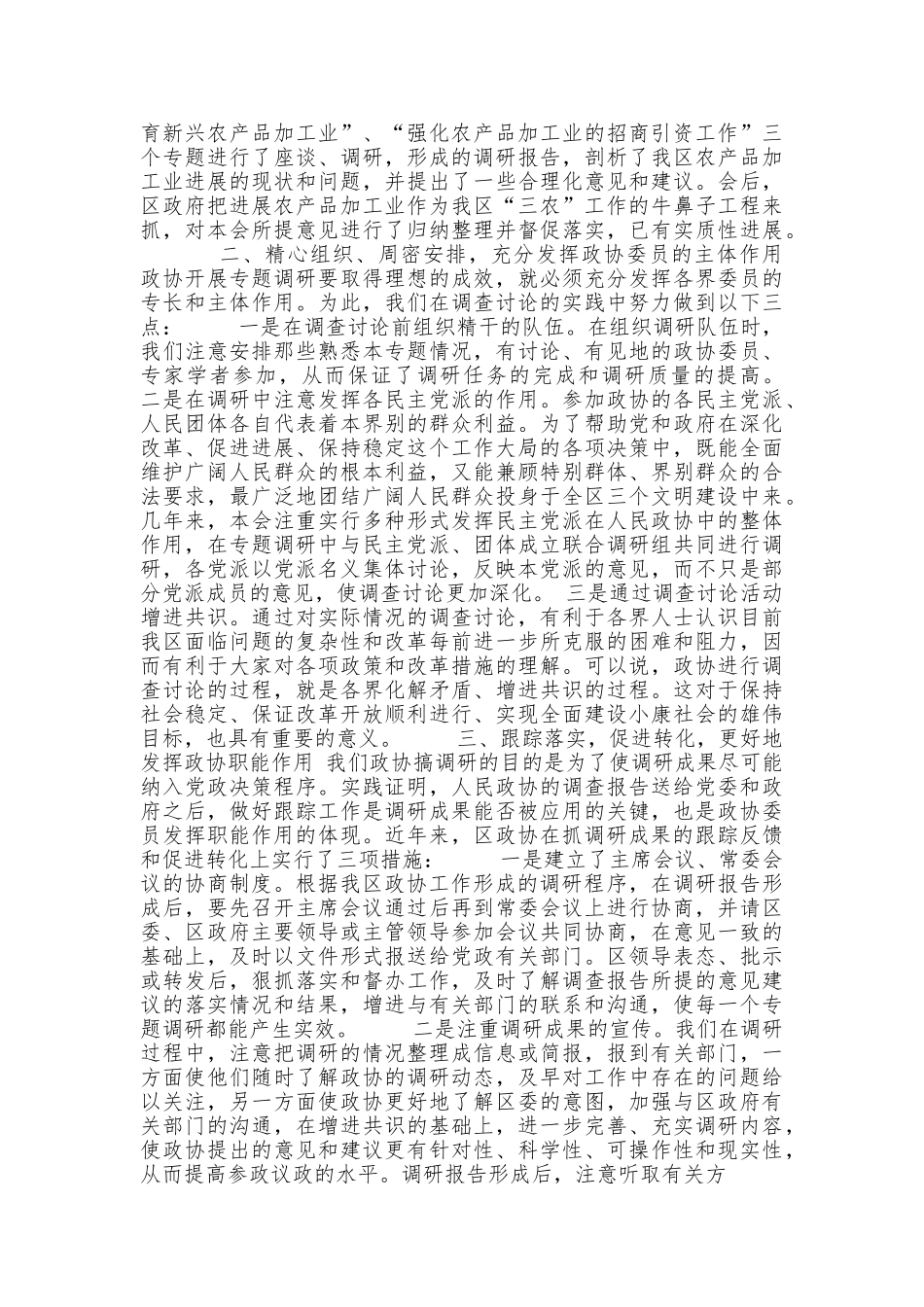 育新兴农产品加工业”、“强化农产品加工业的招商引资工作”三个专题进行了座谈、调研，形成的调研报告，剖析了我区农产品加工业进展的现状和问题，并提出了一些合理化意见和建议。会后，区政府把进展农产品加工业作为我区“三农”工作的牛鼻子工程来抓，对本会所提意见进行了归纳整理并督促落实，已有实质性进展。

二、精心组织、周密安排，充分发挥政协委员的主体作用 政协开展专题调研要取得理想的成效，就必须充分发挥各界委员的专长和主体作用。为此，我们在调查讨论的实践中努力做到以下三点： 一是在调查讨论前组织精干的队伍。在组织调研队伍时，我们注意安排那些熟悉本专题情况，有讨论、有见地的政协委员、专家学者参加，从而保证了调研任务的完成和调研质量的提高。二是在调研中注意发挥各民主党派的作用。参加政协的各民主党派、人民团体各自代表着本界别的群众利益。为了帮助党和政府在深化改革、促进进展、保持稳定这个工作大局的各项决策中，既能全面维护广阔人民群众的根本利益，又能兼顾特别群体、界别群众的合法要求，最广泛地团结广阔人民群众投身于全区三个文明建设中来。几年来，本会注重实行多种形式发挥民主党派在人民政协中的整体作用，在专题调研中与民主党派、团体成立联合调研组共同进行调研，各党派以党派名义集体讨论，反映本党派的意见，而不只是部分党派成员的意见，使调查讨论更加深化。 三是通过调查讨论活动增进共识。通过对实际情况的调查讨论，有利于各界人士认识目前我区面临问题的复杂性和改革每前进一步所克服的困难和阻力，因而有利于大家对各项政策和改革措施的理解。可以说，政协进行调查讨论的过程，就是各界化解矛盾、增进共识的过程。这对于保持社会稳定、保证改革开放顺利进行、实现全面建设小康社会的雄伟目标，也具有重要的意义。 三、跟踪落实，促进转化，更好地发挥政协职能作用 我们政协搞调研的目的是为了使调研成果尽可能纳入党政决策程序。实践证明，人民政协的调查报告送给党委和政府之后，做好跟踪工作是调研成果能否被应用的关键，也是政协委员发挥职能作用的体现。近年来，区政协在抓调研成果的跟踪反馈和促进转化上实行了三项措施： 一是建立了主席会议、常委会议的协商制度。根据我区政协工作形成的调研程序，在调研报告形成后，要先召开主席会议通过后再到常委会议上进行协商，并请区委、区政府主要领导或主管领导参加会议共同协商，在意见一致的基础上，及时以文件形式报送给党政有关部门。区领导表态、批示或转发后，狠抓落实和督办工作，及时了解调查报告所提的意见建议的落实情况和结果，增进与有关部门的联系和沟通，使每一个专题调研都能产生实效。 二是注重调研成果的宣传。我们在调研过程中，注意把调研的情况整理成信息或简报，报到有关部门，一方面使他们随时了解政协的调研动态，及早对工作中存在的问题给以关注，另一方面使政协更好地了解区委的意图，加强与区政府有关部门的沟通，在增进共识的基础上，进一步完善、充实调研内容，使政协提出的意见和建议更有针对性、科学性、可操作性和现实性，从而提高参政议政的水平。调研报告形成后，注意听取有关方